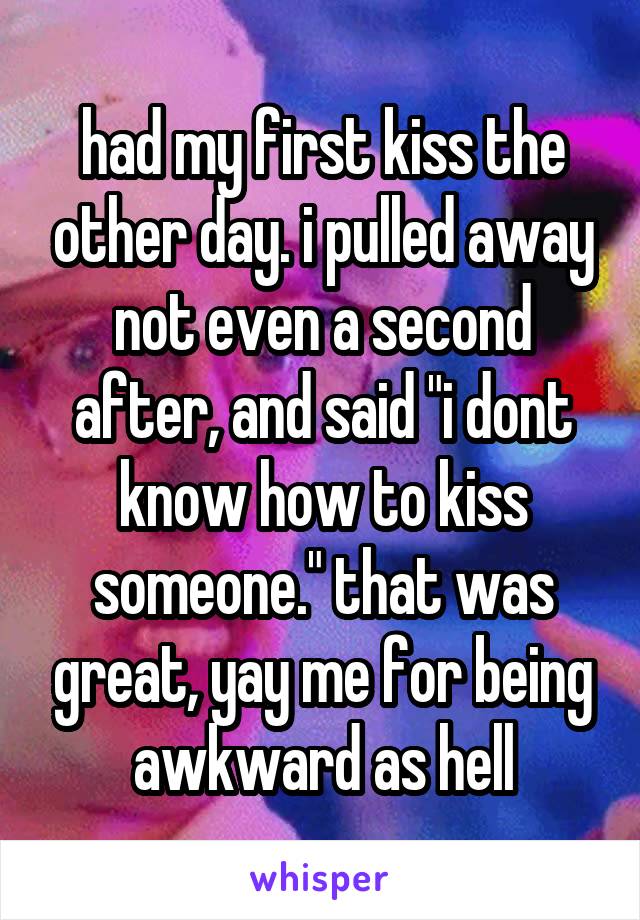 had my first kiss the other day. i pulled away not even a second after, and said "i dont know how to kiss someone." that was great, yay me for being awkward as hell

whisper